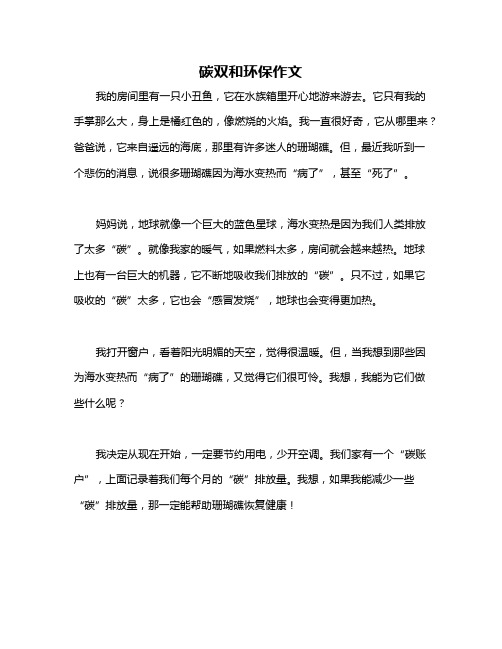 碳双和环保作文

我的房间里有一只小丑鱼，它在水族箱里开心地游来游去。它只有我的手掌那么大，身上是橘红色的，像燃烧的火焰。我一直很好奇，它从哪里来？爸爸说，它来自遥远的海底，那里有许多迷人的珊瑚礁。但，最近我听到一个悲伤的消息，说很多珊瑚礁因为海水变热而“病了”，甚至“死了”。

妈妈说，地球就像一个巨大的蓝色星球，海水变热是因为我们人类排放了太多“碳”。就像我家的暖气，如果燃料太多，房间就会越来越热。地球上也有一台巨大的机器，它不断地吸收我们排放的“碳”。只不过，如果它吸收的“碳”太多，它也会“感冒发烧”，地球也会变得更加热。

我打开窗户，看着阳光明媚的天空，觉得很温暖。但，当我想到那些因为海水变热而“病了”的珊瑚礁，又觉得它们很可怜。我想，我能为它们做些什么呢？

我决定从现在开始，一定要节约用电，少开空调。我们家有一个“碳账户”，上面记录着我们每个月的“碳”排放量。我想，如果我能减少一些“碳”排放量，那一定能帮助珊瑚礁恢复健康！